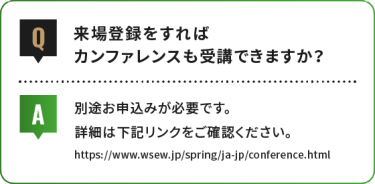 Q

来場登録をすれば
カンファレンスも受講できますか？

A

別途お申込みが必要です。
詳細は下記リンクをご確認ください。
https://www.wsew.jp/spring/ja-jp/conference.html